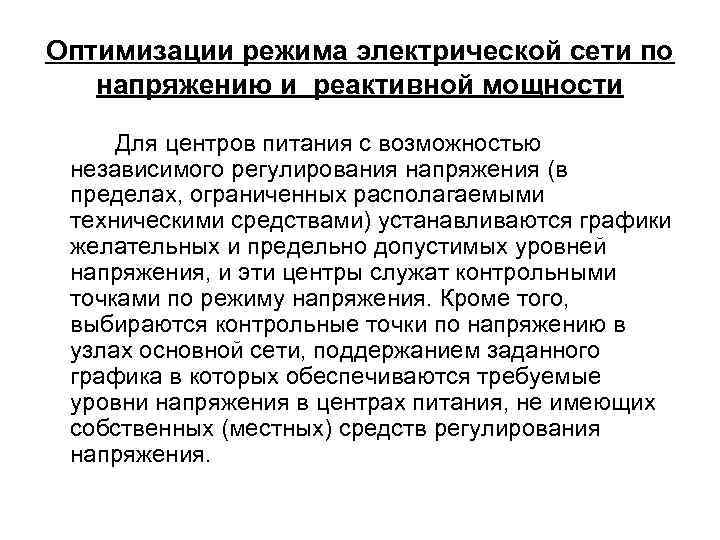 Оптимизации режима электрической сети по напряжению и реактивной мощности

Для центров питания с возможностью независимого регулирования напряжения (в пределах, ограниченных располагаемыми техническими средствами) устанавливаются графики желательных и предельно допустимых уровней напряжения, и эти центры служат контрольными точками по режиму напряжения. Кроме того, выбираются контрольные точки по напряжению в узлах основной сети, поддержанием заданного графика в которых обеспечиваются требуемые уровни напряжения в центрах питания, не имеющих собственных (местных) средств регулирования напряжения.